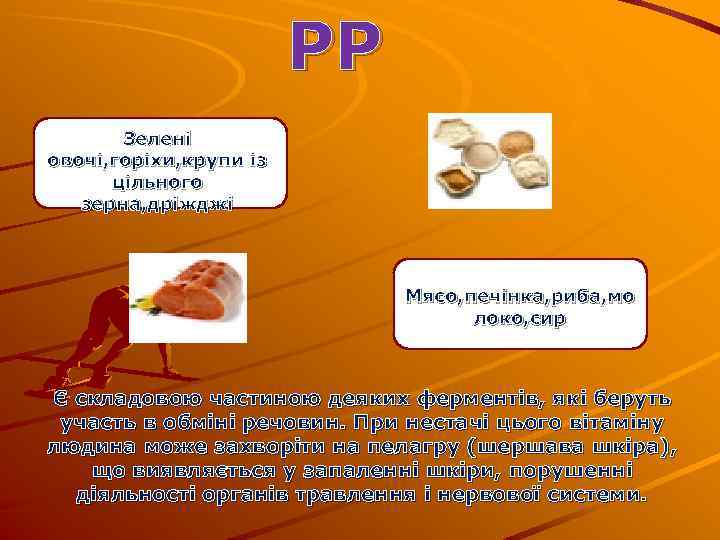 PP

Зелені овочі,горіхи,крупи із цільного зерна,дріжджі

Мясо,печінка,риба,молоко,сир

Є складовою частиною деяких ферментів, які беруть участь в обміні речовин. При нестачі цього вітаміну людина може захворіти на пелагру (шершава шкіра), що виявляється у запаленні шкіри, порушенні діяльності органів травлення і нервової системи.